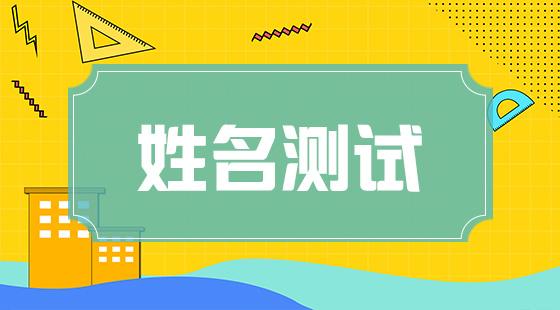 姓名测试